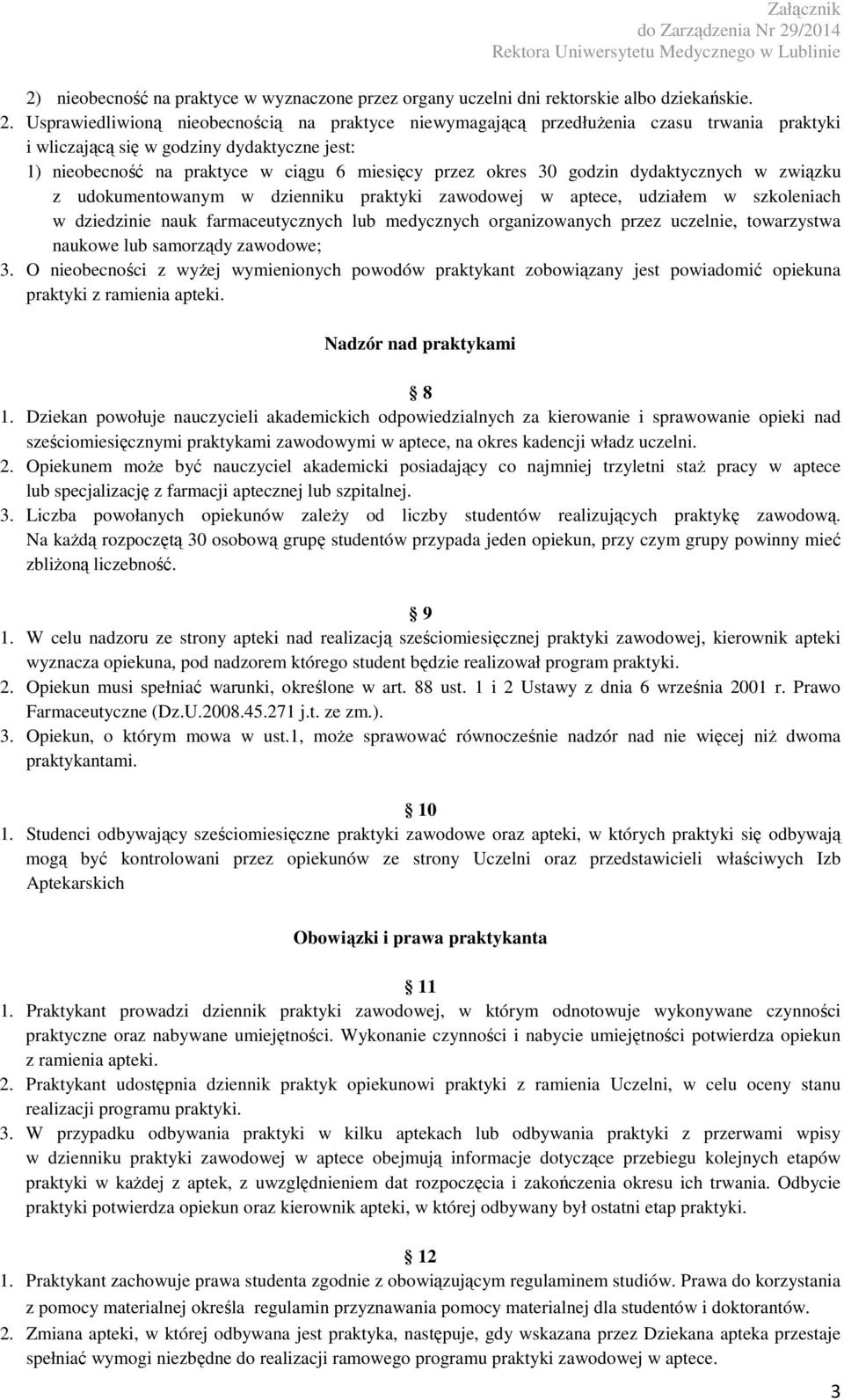 Załącznik
do Zarządzenia Nr 29/2014
Rektora Uniwersytetu Medycznego w Lublinie

2) nieobecność na praktyce w wyznaczone przez organy uczelni dni rektorskie albo dziekańskie.
2. Usprawiedliwioną nieobecnością na praktyce niewymagającą przedłużenia czasu trwania praktyki i wliczającą się w godziny dydaktyczne jest:
1) nieobecność na praktyce w ciągu 6 miesięcy przez okres 30 godzin dydaktycznych w związku z udokumentowanym w dzienniku praktyki zawodowej w aptece, udziałem w szkoleniach w dziedzinie nauk farmaceutycznych lub medycznych organizowanych przez uczelnie, towarzystwa naukowe lub samorządy zawodowe;
3. O nieobecności z wyżej wymienionych powodów praktykant zobowiązany jest powiadomić opiekuna praktyki z ramienia apteki.

Nadzór nad praktykami

8
1. Dziekan powołuje nauczycieli akademickich odpowiedzialnych za kierowanie i sprawowanie opieki nad sześciomiesięcznymi praktykami zawodowymi w aptece, na okres kadencji władz uczelni.
2. Opiekunem może być nauczyciel akademicki posiadający co najmniej trzyletni staż pracy w aptece lub specjalizację z farmacji aptecznej lub szpitalnej.
3. Liczba powołanych opiekunów zależy od liczby studentów realizujących praktykę zawodową. Na każdą rozpoczętą 30 osobową grupę studentów przypada jeden opiekun, przy czym grupy powinny mieć zbliżoną liczebność.

9
1. W celu nadzoru ze strony apteki nad realizacją sześciomiesięcznej praktyki zawodowej, kierownik apteki wyznacza opiekuna, pod nadzorem którego student będzie realizował program praktyki.
2. Opiekun musi spełniać warunki, określone w art. 88 ust. 1 i 2 Ustawy z dnia 6 września 2001 r. Prawo Farmaceutyczne (Dz.U.2008.45.271 j.t. ze zm.).
3. Opiekun, o którym mowa w ust.1, może sprawować równocześnie nadzór nad nie więcej niż dwoma praktykantami.

10
1. Studenci odbywający sześciomiesięczne praktyki zawodowe oraz apteki, w których praktyki się odbywają mogą być kontrolowani przez opiekunów ze strony Uczelni oraz przedstawicieli właściwych Izb Aptekarskich

Obowiązki i prawa praktykanta

11
1. Praktykant prowadzi dziennik praktyki zawodowej, w którym odnotowuje wykonywane czynności praktyczne oraz nabywane umiejętności. Wykonanie czynności i nabycie umiejętności potwierdza opiekun z ramienia apteki.
2. Praktykant udostępnia dziennik praktyk opiekunowi praktyki z ramienia Uczelni, w celu oceny stanu realizacji programu praktyki.
3. W przypadku odbywania praktyki w kilku aptekach lub odbywania praktyki z przerwami wpisy w dzienniku praktyki zawodowej w aptece obejmują informacje dotyczące przebiegu kolejnych etapów praktyki w każdej z aptek, z uwzględnieniem dat rozpoczęcia i zakończenia okresu ich trwania. Odbycie praktyki potwierdza opiekun oraz kierownik apteki, w której odbywany był ostatni etap praktyki.

12
1. Praktykant zachowuje prawa studenta zgodnie z obowiązującym regulaminem studiów. Prawa do korzystania z pomocy materialnej określa regulamin przyznawania pomocy materialnej dla studentów i doktorantów.
2. Zmiana apteki, w której odbywana jest praktyka, następuje, gdy wskazana przez Dziekana apteka przestaje spełniać wymogi niezbędne do realizacji ramowego programu praktyki zawodowej w aptece.

3